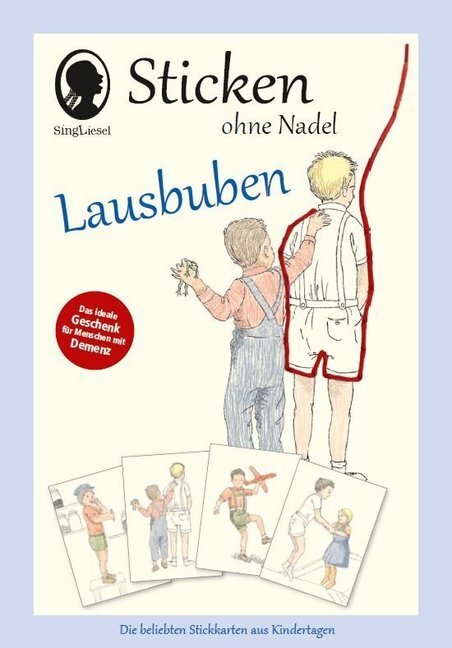 SingLiesel

Sticken
ohne Nadel

Lausbuben

Das ideale Geschenk für Menschen mit Demenz

Die beliebten Stickkarten aus Kindertagen